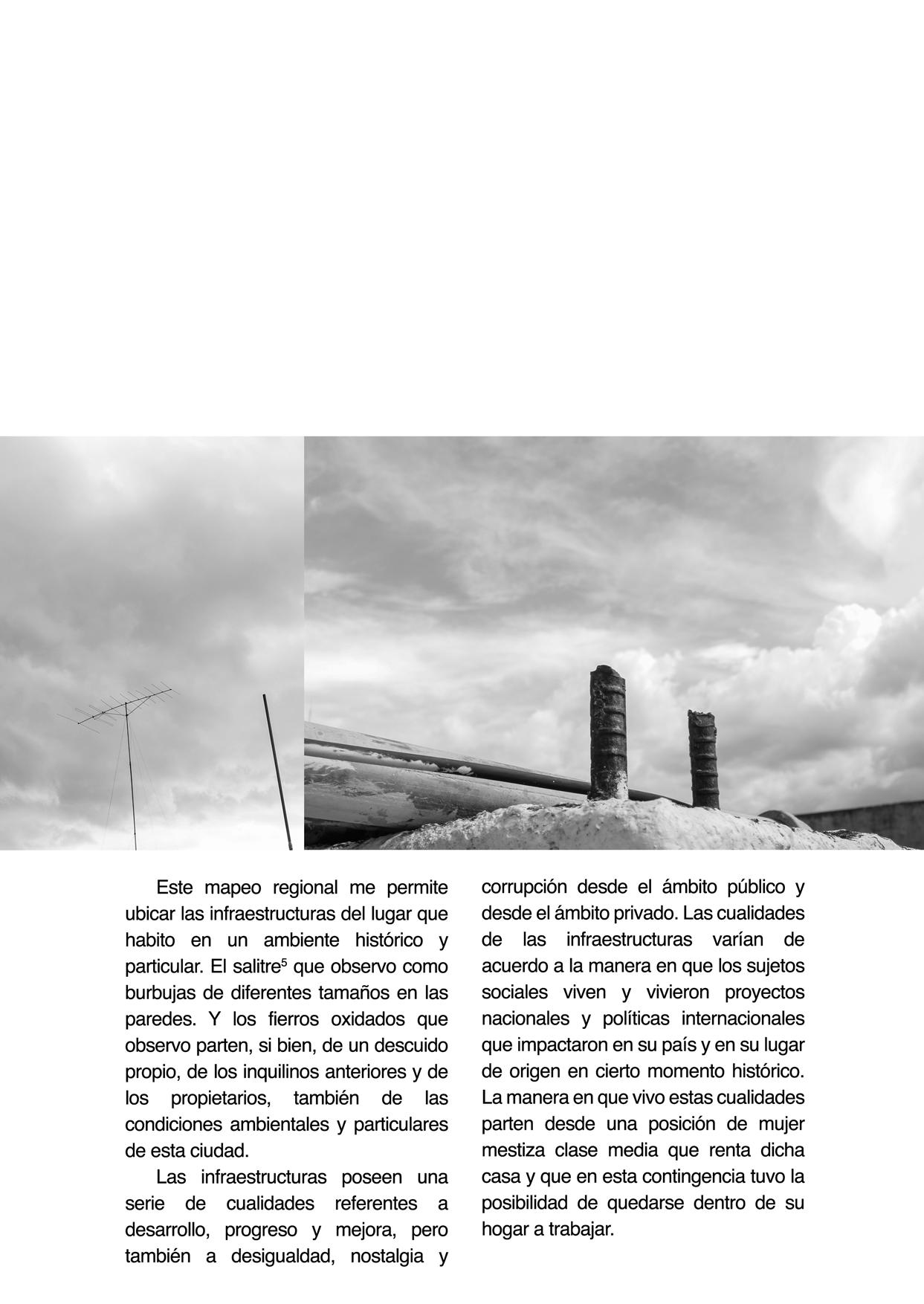 Este mapeo regional me permite ubicar las infraestructuras del lugar que habito en un ambiente histórico y particular. El salitre$^5$ que observo como burbujas de diferentes tamaños en las paredes. Y los fierros oxidados que observo parten, si bien, de un descuido propio, de los inquilinos anteriores y de los propietarios, también de las condiciones ambientales y particulares de esta ciudad.

Las infraestructuras poseen una serie de cualidades referentes a desarrollo, progreso y mejora, pero también a desigualdad, nostalgia y corrupción desde el ámbito público y desde el ámbito privado. Las cualidades de las infraestructuras varían de acuerdo a la manera en que los sujetos sociales viven y vivieron proyectos nacionales y políticas internacionales que impactaron en su país y en su lugar de origen en cierto momento histórico. La manera en que vivo estas cualidades parten desde una posición de mujer mestiza clase media que renta dicha casa y que en esta contingencia tuvo la posibilidad de quedarse dentro de su hogar a trabajar.